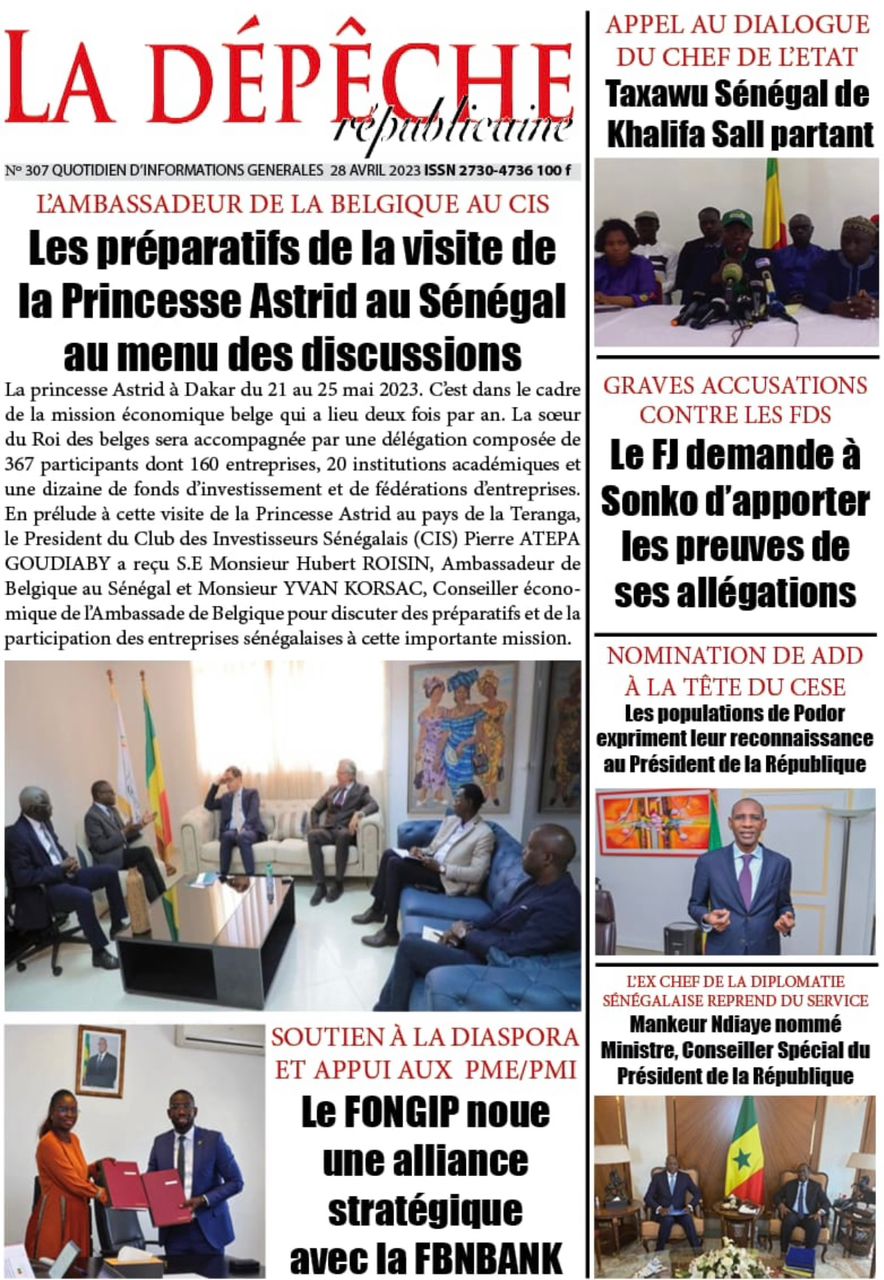 LA DÉPÊCHE
républicaine

N° 307 QUOTIDIEN D'INFORMATIONS GENERALES 28 AVRIL 2023 ISSN 2730-4736 100 f

L'AMBASSADEUR DE LA BELGIQUE AU CIS
Les préparatifs de la visite de la Princesse Astrid au Sénégal au menu des discussions

La princesse Astrid à Dakar du 21 au 25 mai 2023. C'est dans le cadre de la mission économique belge qui a lieu deux fois par an. La sœur du Roi des belges sera accompagnée par une délégation composée de 367 participants dont 160 entreprises, 20 institutions académiques et une dizaine de fonds d'investissement et de fédérations d'entreprises. En prélude à cette visite de la Princesse Astrid au pays de la Teranga, le President du Club des Investisseurs Sénégalais (CIS) Pierre ATEPA GOUDIABY a reçu S.E Monsieur Hubert ROISIN, Ambassadeur de Belgique au Sénégal et Monsieur YVAN KORSAC, Conseiller économique de l'Ambassade de Belgique pour discuter des préparatifs et de la participation des entreprises sénégalaises à cette importante mission.

SOUTIEN À LA DIASPORA ET APPUI AUX PME/PMI
Le FONGIP noue une alliance stratégique avec la FBNBANK

APPEL AU DIALOGUE DU CHEF DE L'ETAT
Taxawu Sénégal de Khalifa Sall partant

GRAVES ACCUSATIONS CONTRE LES FDS
Le FJ demande à Sonko d'apporter les preuves de ses allégations

NOMINATION DE ADD À LA TÊTE DU CESE
Les populations de Podor expriment leur reconnaissance au Président de la République

L'EX CHEF DE LA DIPLOMATIE SÉNÉGALAISE REPREND DU SERVICE
Mankeur Ndiaye nommé Ministre, Conseiller Spécial du Président de la République